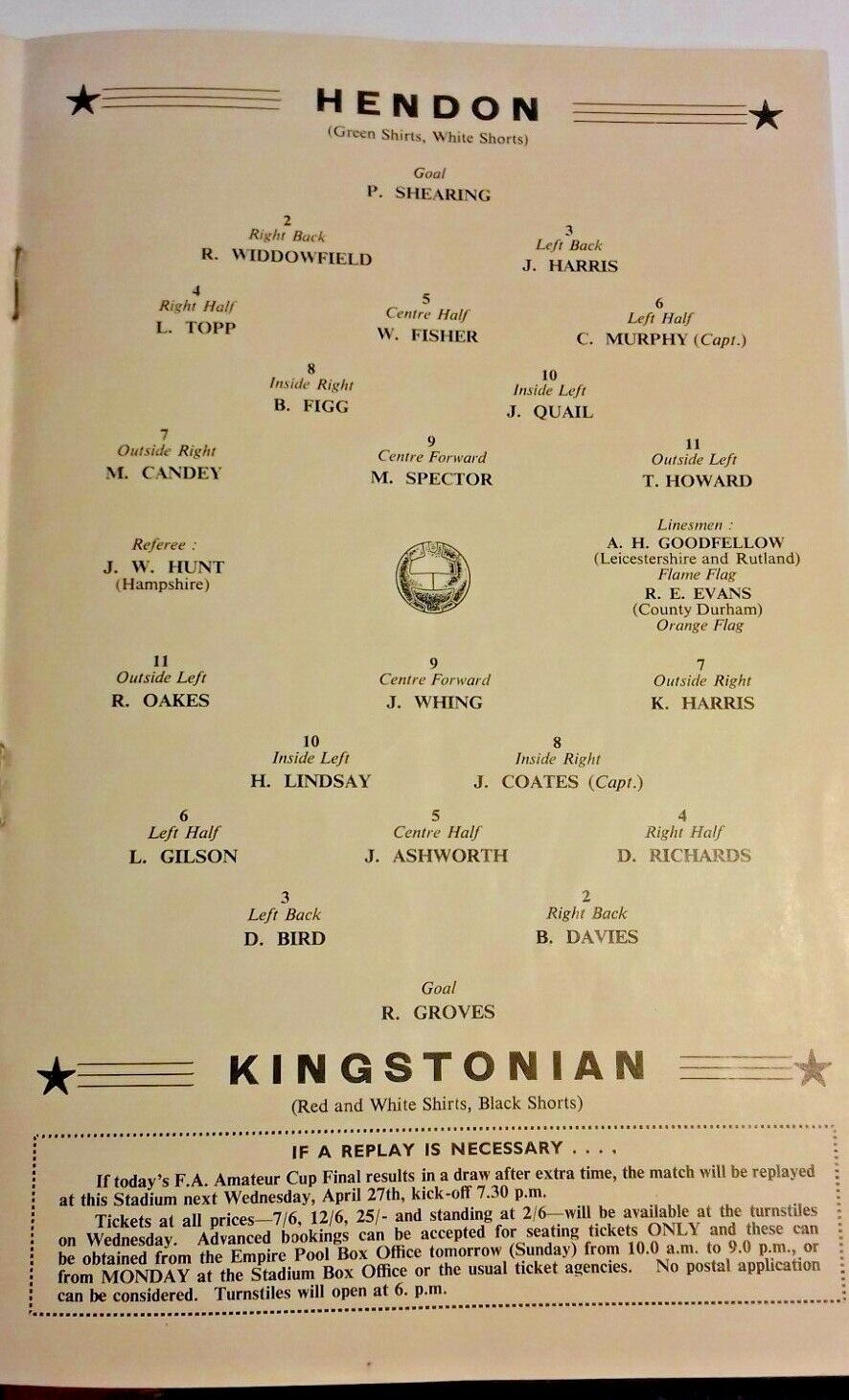 HENDON
(Green Shirts, White Shorts)

Goal
P. SHEARING

2
Right Back
R. WIDDOWFIELD

3
Left Back
J. HARRIS

4
Right Half
L. TOPP

5
Centre Half
W. FISHER

6
Left Half
C. MURPHY (Capt.)

8
Inside Right
B. FIGG

10
Inside Left
J. QUAIL

7
Outside Right
M. CANDEY

9
Centre Forward
M. SPECTOR

11
Outside Left
T. HOWARD

Referee :
J. W. HUNT
(Hampshire)

Linesmen :
A. H. GOODFELLOW
(Leicestershire and Rutland)
Flame Flag
R. E. EVANS
(County Durham)
Orange Flag

11
Outside Left
R. OAKES

9
Centre Forward
J. WHING

7
Outside Right
K. HARRIS

10
Inside Left
H. LINDSAY

8
Inside Right
J. COATES (Capt.)

6
Left Half
L. GILSON

5
Centre Half
J. ASHWORTH

4
Right Half
D. RICHARDS

3
Left Back
D. BIRD

2
Right Back
B. DAVIES

Goal
R. GROVES

KINGSTONIAN
(Red and White Shirts, Black Shorts)

IF A REPLAY IS NECESSARY . . . .

If today's F.A. Amateur Cup Final results in a draw after extra time, the match will be replayed at this Stadium next Wednesday, April 27th, kick-off 7.30 p.m.

Tickets at all prices—7/6, 12/6, 25/- and standing at 2/6—will be available at the turnstiles on Wednesday. Advanced bookings can be accepted for seating tickets ONLY and these can be obtained from the Empire Pool Box Office tomorrow (Sunday) from 10.0 a.m. to 9.0 p.m., or from MONDAY at the Stadium Box Office or the usual ticket agencies. No postal application can be considered. Turnstiles will open at 6. p.m.